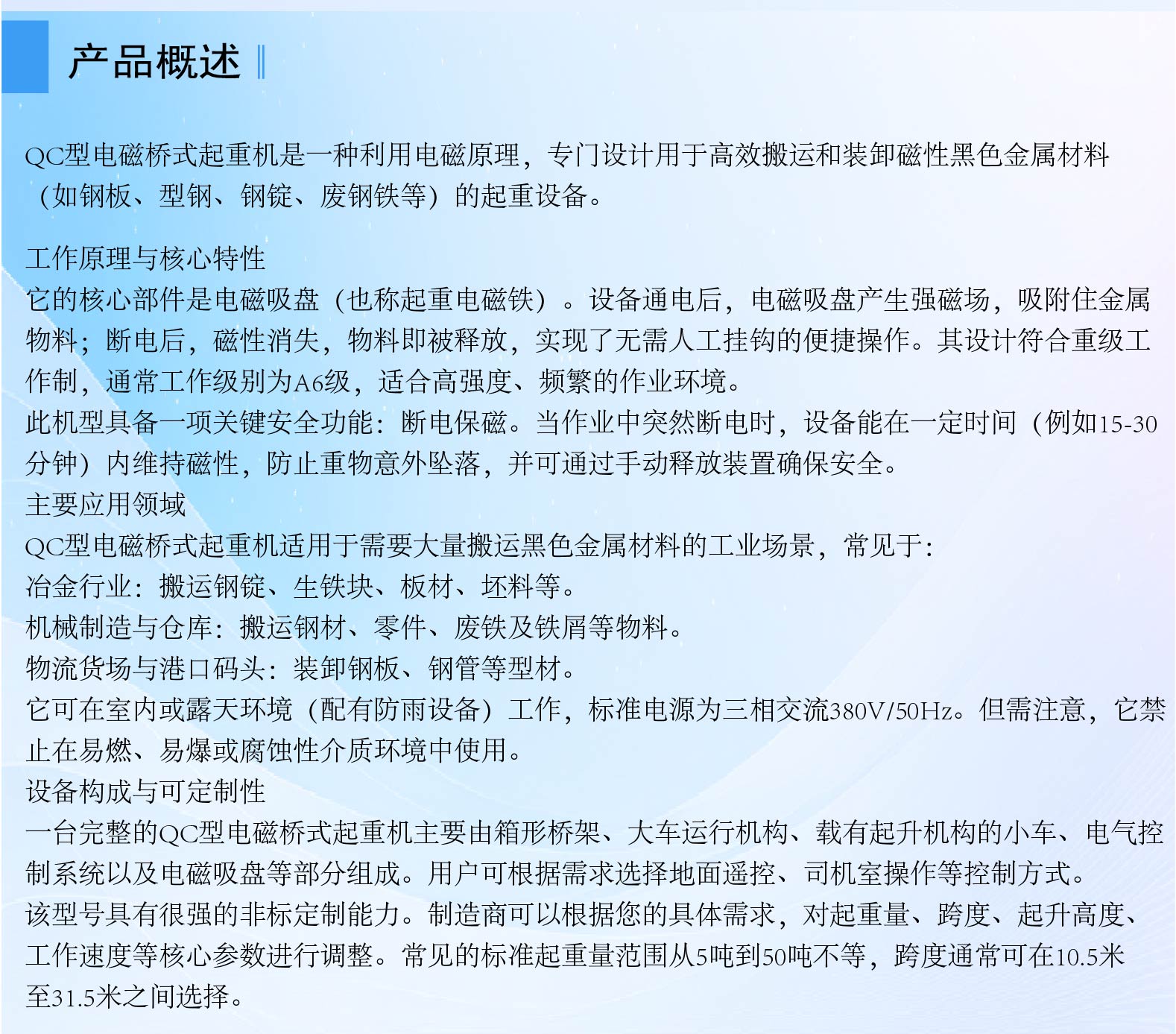 产品概述

QC型电磁桥式起重机是一种利用电磁原理，专门设计用于高效搬运和装卸磁性黑色金属材料（如钢板、型钢、钢锭、废钢铁等）的起重设备。

工作原理与核心特性
它的核心部件是电磁吸盘（也称起重电磁铁）。设备通电后，电磁吸盘产生强磁场，吸附住金属物料；断电后，磁性消失，物料即被释放，实现了无需人工挂钩的便捷操作。其设计符合重级工作制，通常工作级别为A6级，适合高强度、频繁的作业环境。
此机型具备一项关键安全功能：断电保磁。当作业中突然断电时，设备能在一定时间（例如15-30分钟）内维持磁性，防止重物意外坠落，并可通过手动释放装置确保安全。
主要应用领域
QC型电磁桥式起重机适用于需要大量搬运黑色金属材料的工业场景，常见于：
冶金行业：搬运钢锭、生铁块、板材、坯料等。
机械制造与仓库：搬运钢材、零件、废铁及铁屑等物料。
物流货场与港口码头：装卸钢板、钢管等型材。
它可在室内或露天环境（配有防雨设备）工作，标准电源为三相交流380V/50Hz。但需注意，它禁止在易燃、易爆或腐蚀性介质环境中使用。
设备构成与可定制性
一台完整的QC型电磁桥式起重机主要由箱形桥架、大车运行机构、载有起升机构的小车、电气控制系统以及电磁吸盘等部分组成。用户可根据需求选择地面遥控、司机室操作等控制方式。
该型号具有很强的非标定制能力。制造商可以根据您的具体需求，对起重量、跨度、起升高度、工作速度等核心参数进行调整。常见的标准起重量范围从5吨到50吨不等，跨度通常可在10.5米至31.5米之间选择。